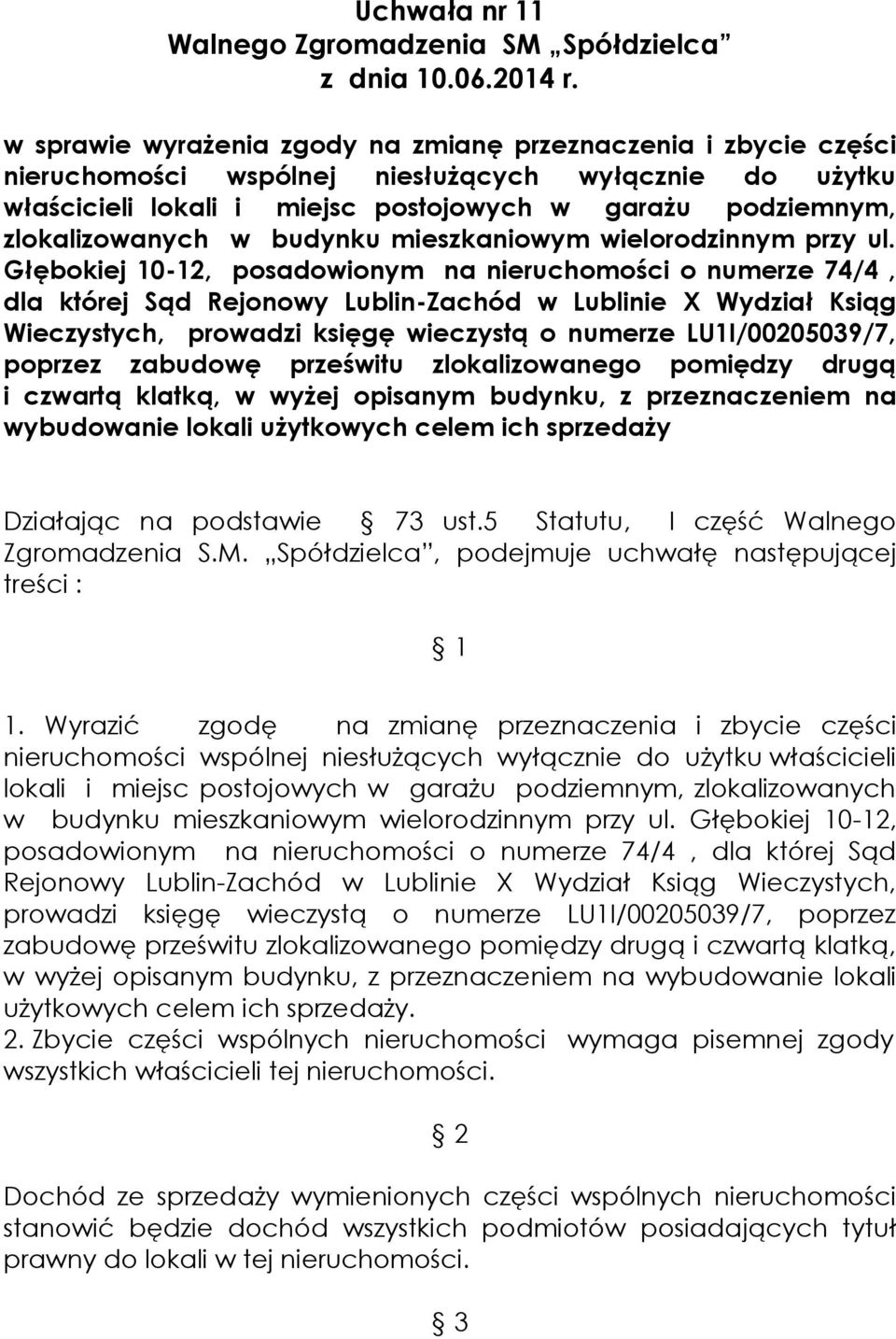 Uchwała nr 11
Walnego Zgromadzenia SM „Spółdzielca”
z dnia 10.06.2014 r.

w sprawie wyrażenia zgody na zmianę przeznaczenia i zbycie części nieruchomości wspólnej niesłużących wyłącznie do użytku właścicieli lokali i miejsc postojowych w garażu podziemnym, zlokalizowanych w budynku mieszkaniowym wielorodzinnym przy ul. Głębokiej 10-12, posadowionym na nieruchomości o numerze 74/4 , dla której Sąd Rejonowy Lublin-Zachód w Lublinie X Wydział Ksiąg Wieczystych, prowadzi księgę wieczystą o numerze LU1I/00205039/7, poprzez zabudowę prześwitu zlokalizowanego pomiędzy drugą i czwartą klatką, w wyżej opisanym budynku, z przeznaczeniem na wybudowanie lokali użytkowych celem ich sprzedaży

Działając na podstawie § 73 ust.5 Statutu, I część Walnego Zgromadzenia S.M. „Spółdzielca”, podejmuje uchwałę następującej treści :

§ 1

1. Wyrazić zgodę na zmianę przeznaczenia i zbycie części nieruchomości wspólnej niesłużących wyłącznie do użytku właścicieli lokali i miejsc postojowych w garażu podziemnym, zlokalizowanych w budynku mieszkaniowym wielorodzinnym przy ul. Głębokiej 10-12, posadowionym na nieruchomości o numerze 74/4 , dla której Sąd Rejonowy Lublin-Zachód w Lublinie X Wydział Ksiąg Wieczystych, prowadzi księgę wieczystą o numerze LU1I/00205039/7, poprzez zabudowę prześwitu zlokalizowanego pomiędzy drugą i czwartą klatką, w wyżej opisanym budynku, z przeznaczeniem na wybudowanie lokali użytkowych celem ich sprzedaży.
2. Zbycie części wspólnych nieruchomości wymaga pisemnej zgody wszystkich właścicieli tej nieruchomości.

§ 2

Dochód ze sprzedaży wymienionych części wspólnych nieruchomości stanowić będzie dochód wszystkich podmiotów posiadających tytuł prawny do lokali w tej nieruchomości.

§ 3